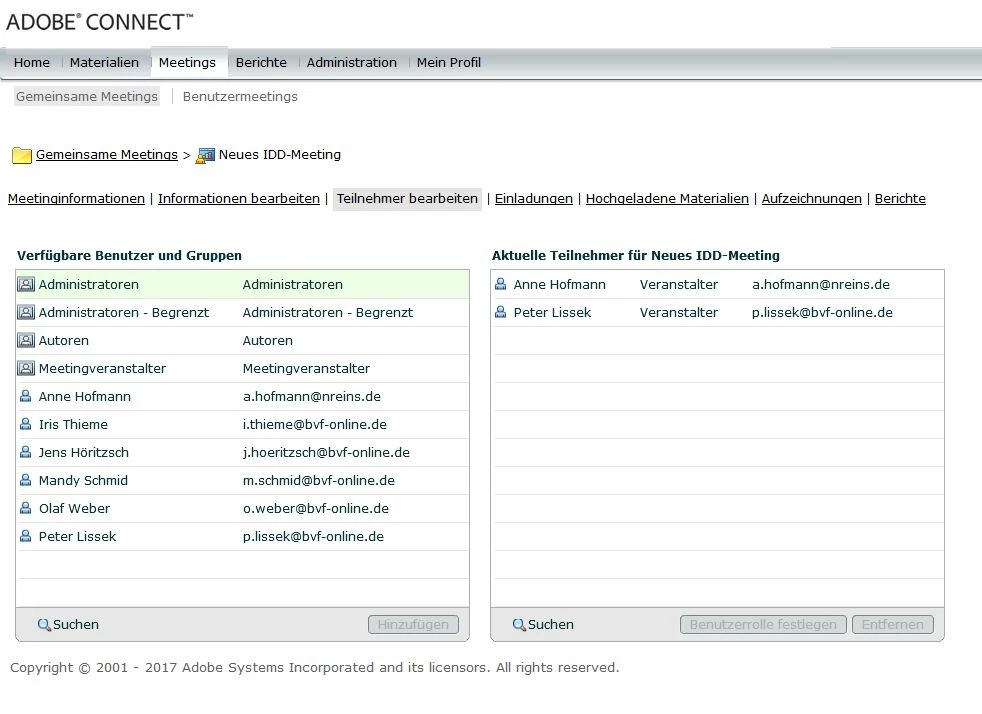 ADOBE® CONNECT™

Home | Materialien | Meetings | Berichte | Administration | Mein Profil

Gemeinsame Meetings | Benutzermeetings

Gemeinsame Meetings > Neues IDD-Meeting

Meetinginformationen | Informationen bearbeiten | Teilnehmer bearbeiten | Einladungen | Hochgeladene Materialien | Aufzeichnungen | Berichte

Verfügbare Benutzer und Gruppen

| | |
|---|---|
| Administratoren | Administratoren |
| Administratoren - Begrenzt | Administratoren - Begrenzt |
| Autoren | Autoren |
| Meetingveranstalter | Meetingveranstalter |
| Anne Hofmann | a.hofmann@nreins.de |
| Iris Thieme | i.thieme@bvf-online.de |
| Jens Höritzsch | j.hoeritzsch@bvf-online.de |
| Mandy Schmid | m.schmid@bvf-online.de |
| Olaf Weber | o.weber@bvf-online.de |
| Peter Lissek | p.lissek@bvf-online.de |

Suchen Hinzufügen

Aktuelle Teilnehmer für Neues IDD-Meeting

| | | |
|---|---|---|
| Anne Hofmann | Veranstalter | a.hofmann@nreins.de |
| Peter Lissek | Veranstalter | p.lissek@bvf-online.de |

Suchen Benutzerrolle festlegen Entfernen

Copyright © 2001 - 2017 Adobe Systems Incorporated and its licensors. All rights reserved.